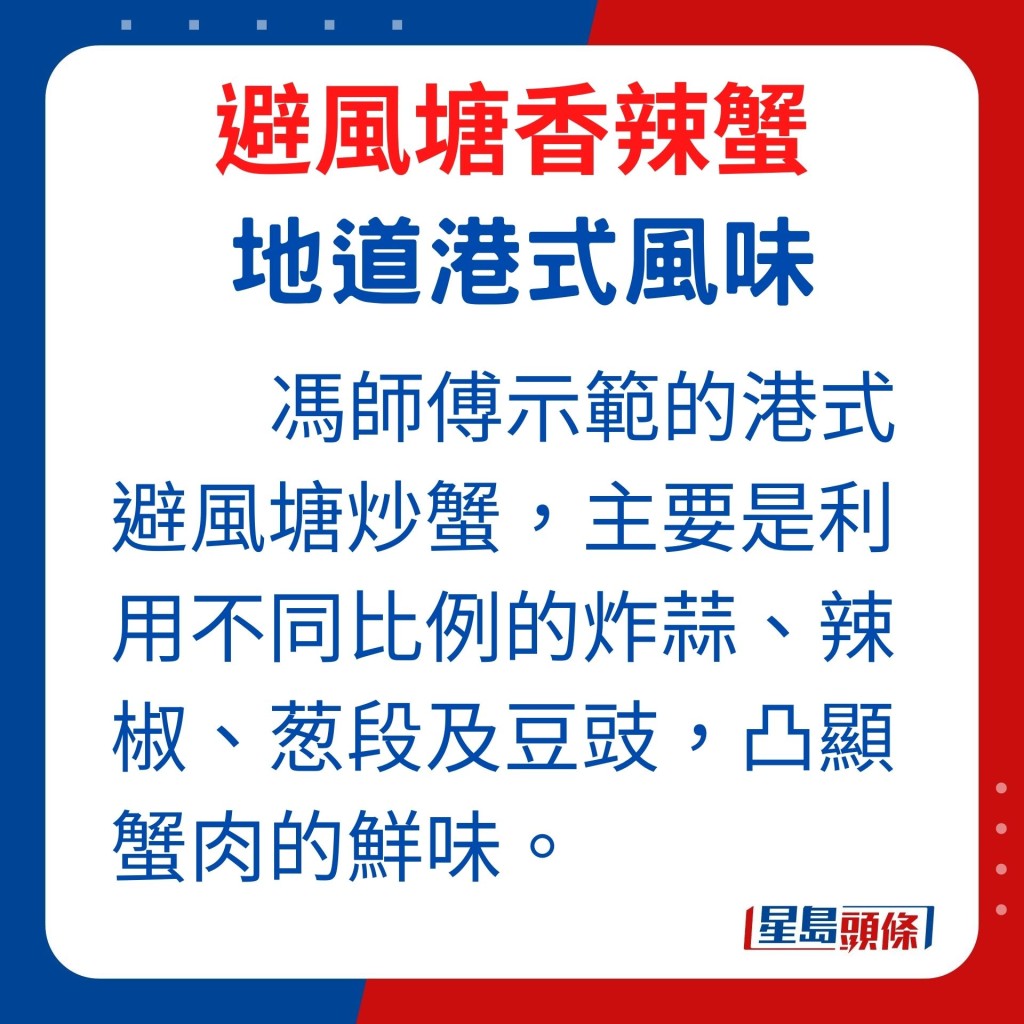 避風塘香辣蟹
地道港式風味

馮師傅示範的港式避風塘炒蟹，主要是利用不同比例的炸蒜、辣椒、葱段及豆豉，凸顯蟹肉的鮮味。

星島頭條